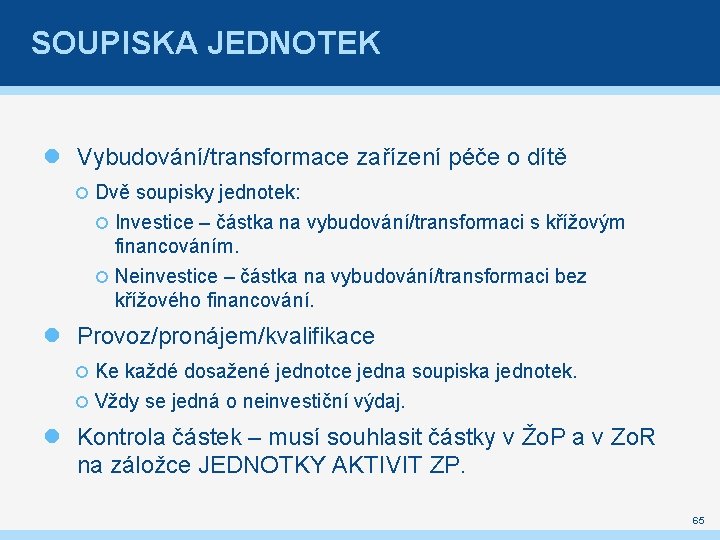 SOUPISKA JEDNOTEK

Vybudování/transformace zařízení péče o dítě

Dvě soupisky jednotek:

Investice – částka na vybudování/transformaci s křížovým financováním.

Neinvestice – částka na vybudování/transformaci bez křížového financování.

Provoz/pronájem/kvalifikace

Ke každé dosažené jednotce jedna soupiska jednotek.

Vždy se jedná o neinvestiční výdaj.

Kontrola částek – musí souhlasit částky v ŽoP a v ZoR na záložce JEDNOTKY AKTIVIT ZP.

65